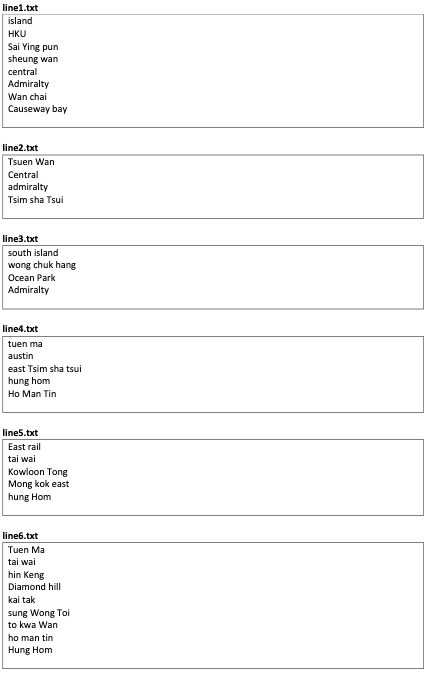 line1.txt

island
HKU
Sai Ying pun
sheung wan
central
Admiralty
Wan chai
Causeway bay

line2.txt

Tsuen Wan
Central
admiralty
Tsim sha Tsui

line3.txt

south island
wong chuk hang
Ocean Park
Admiralty

line4.txt

tuen ma
austin
east Tsim sha tsui
hung hom
Ho Man Tin

line5.txt

East rail
tai wai
Kowloon Tong
Mong kok east
hung Hom

line6.txt

Tuen Ma
tai wai
hin Keng
Diamond hill
kai tak
sung Wong Toi
to kwa Wan
ho man tin
Hung Hom